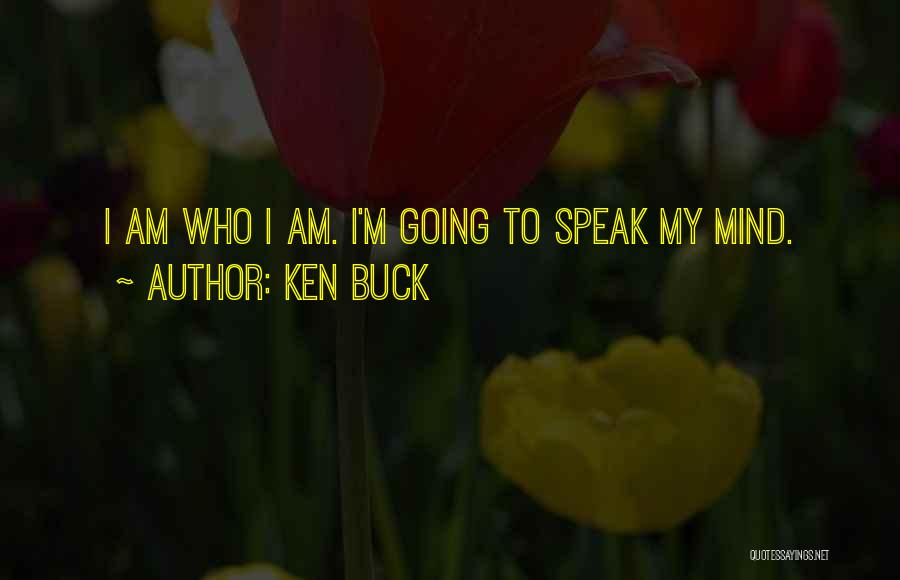 I AM WHO I AM. I'M GOING TO SPEAK MY MIND.
~ AUTHOR: KEN BUCK

QUOTESSAYINGS.NET